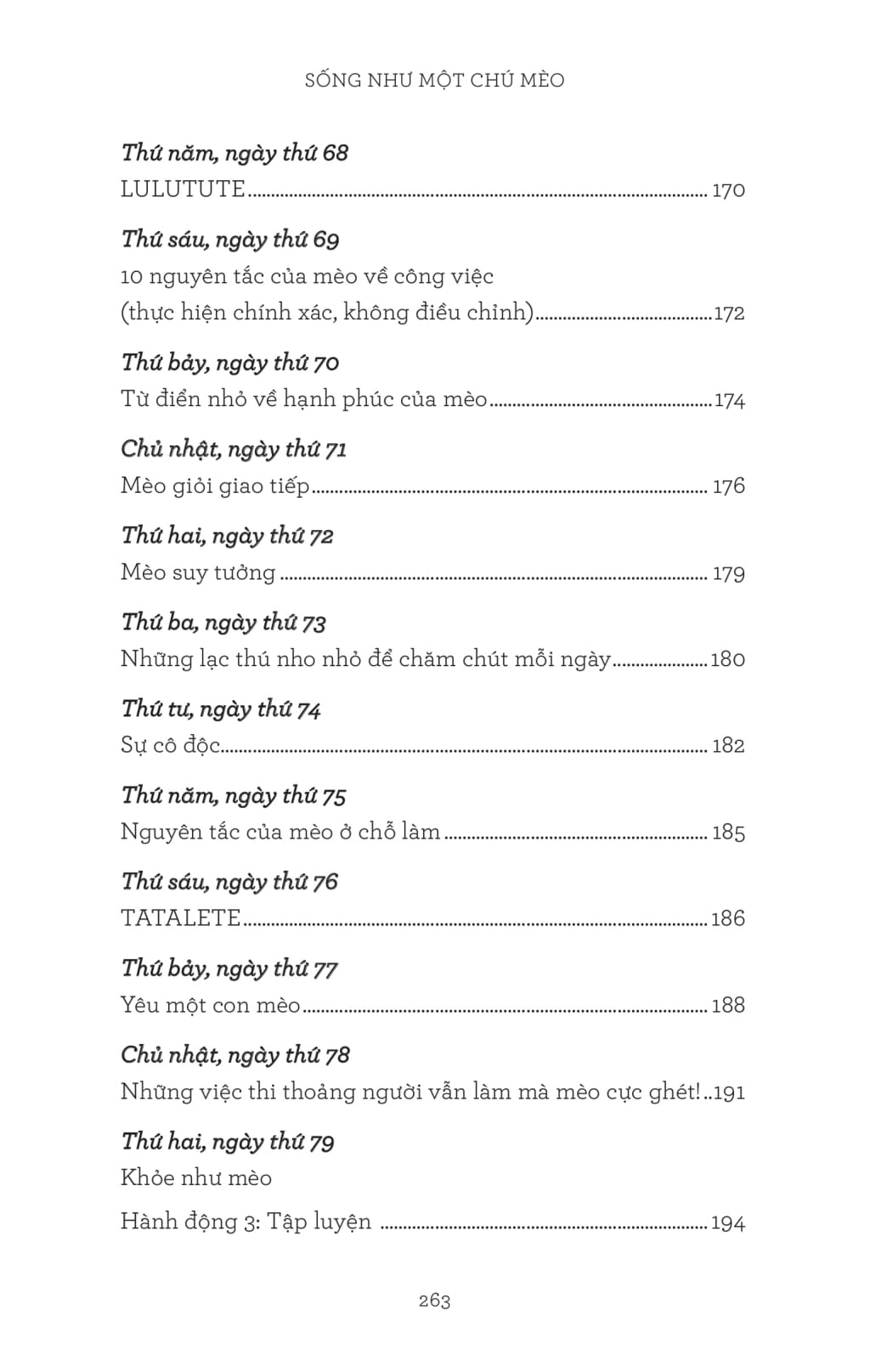 SỐNG NHƯ MỘT CHÚ MÈO

Thứ năm, ngày thứ 68
LULUTUTE 170

Thứ sáu, ngày thứ 69
10 nguyên tắc của mèo về công việc
(thực hiện chính xác, không điều chỉnh) 172

Thứ bảy, ngày thứ 70
Từ điển nhỏ về hạnh phúc của mèo 174

Chủ nhật, ngày thứ 71
Mèo giỏi giao tiếp 176

Thứ hai, ngày thứ 72
Mèo suy tưởng 179

Thứ ba, ngày thứ 73
Những lạc thú nho nhỏ để chăm chút mỗi ngày 180

Thứ tư, ngày thứ 74
Sự cô độc 182

Thứ năm, ngày thứ 75
Nguyên tắc của mèo ở chỗ làm 185

Thứ sáu, ngày thứ 76
TATALETE 186

Thứ bảy, ngày thứ 77
Yêu một con mèo 188

Chủ nhật, ngày thứ 78
Những việc thi thoảng người vẫn làm mà mèo cực ghét! 191

Thứ hai, ngày thứ 79
Khỏe như mèo
Hành động 3: Tập luyện 194

263